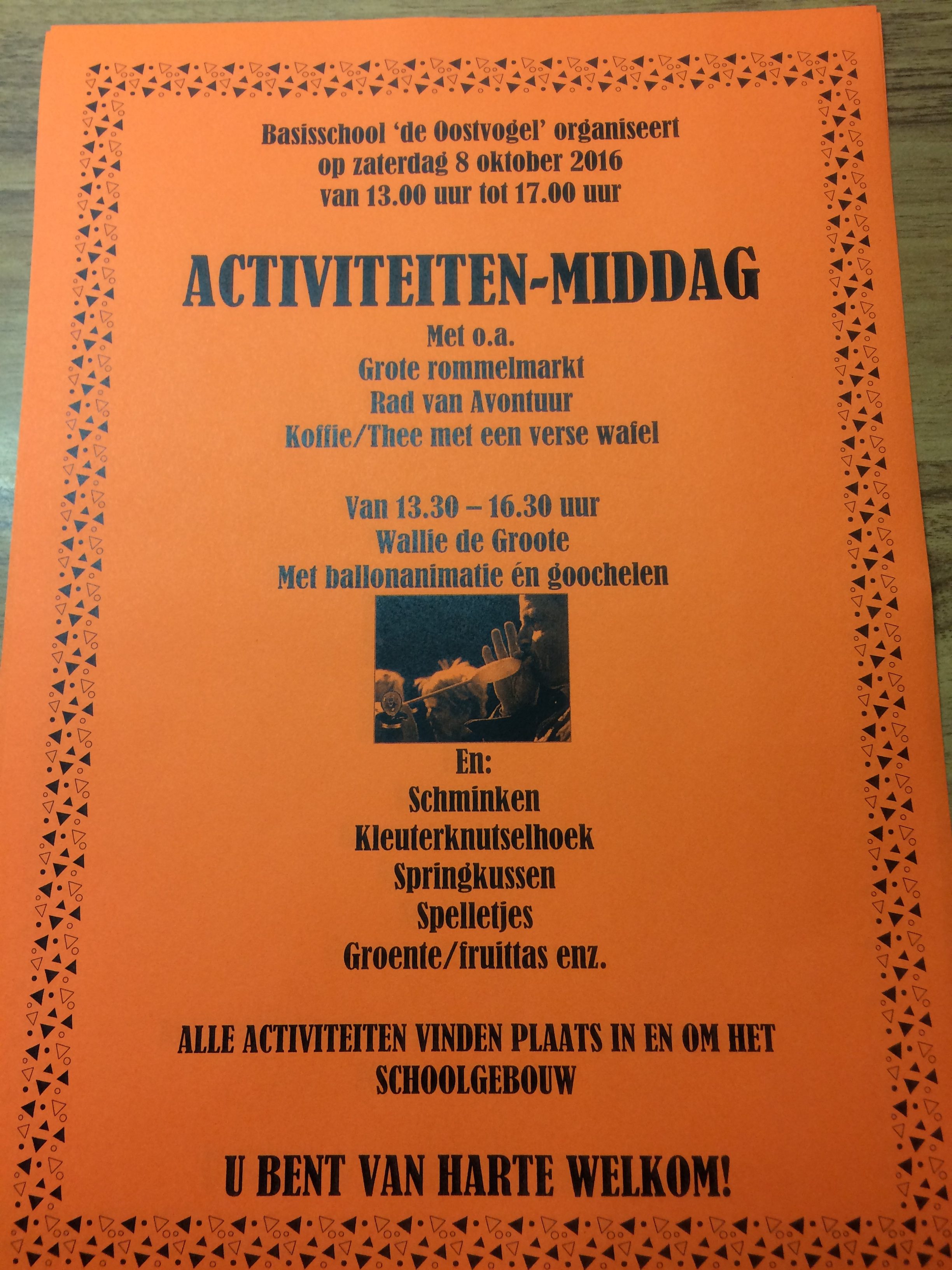 Basisschool 'de Oostvogel' organiseert
op zaterdag 8 oktober 2016
van 13.00 uur tot 17.00 uur

ACTIVITEITEN-MIDDAG

Met o.a.
Grote rommelmarkt
Rad van Avontuur
Koffie/Thee met een verse wafel

Van 13.30 – 16.30 uur
Wallie de Groote
Met ballonanimatie én goochelen

En:
Schminken
Kleuterknutselhoek
Springkussen
Spelletjes
Groente/fruittas enz.

ALLE ACTIVITEITEN VINDEN PLAATS IN EN OM HET SCHOOLGEBOUW

U BENT VAN HARTE WELKOM!